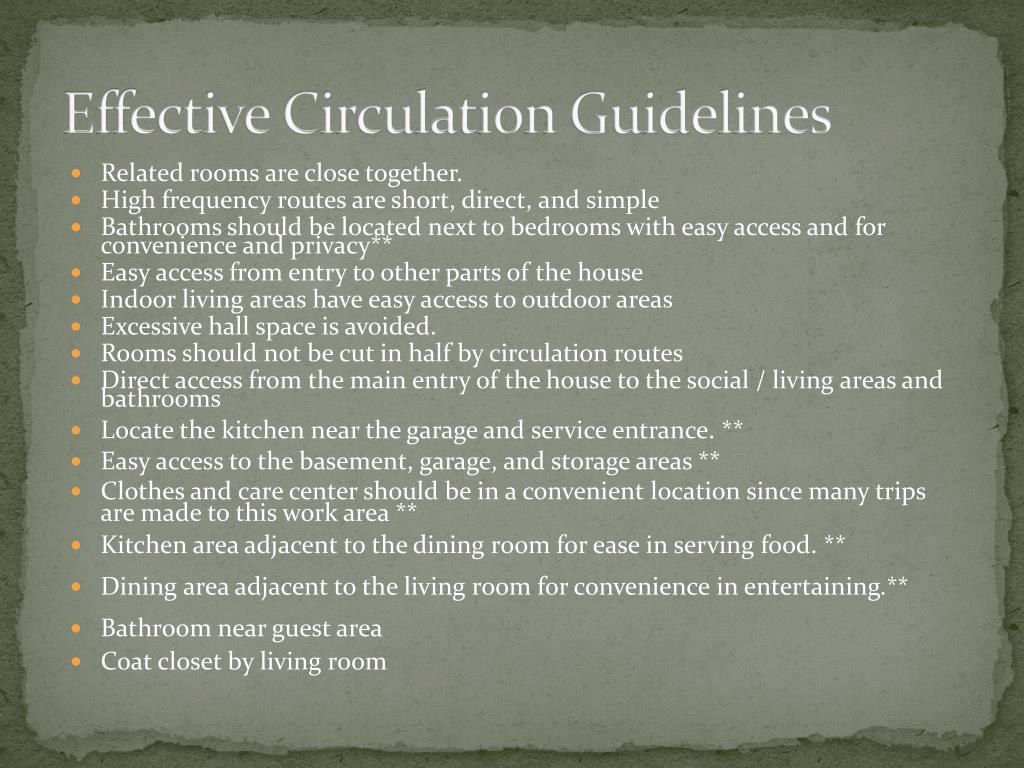 Effective Circulation Guidelines

- Related rooms are close together.
- High frequency routes are short, direct, and simple
- Bathrooms should be located next to bedrooms with easy access and for convenience and privacy**
- Easy access from entry to other parts of the house
- Indoor living areas have easy access to outdoor areas
- Excessive hall space is avoided.
- Rooms should not be cut in half by circulation routes
- Direct access from the main entry of the house to the social / living areas and bathrooms
- Locate the kitchen near the garage and service entrance. **
- Easy access to the basement, garage, and storage areas **
- Clothes and care center should be in a convenient location since many trips are made to this work area **
- Kitchen area adjacent to the dining room for ease in serving food. **
- Dining area adjacent to the living room for convenience in entertaining.**
- Bathroom near guest area
- Coat closet by living room